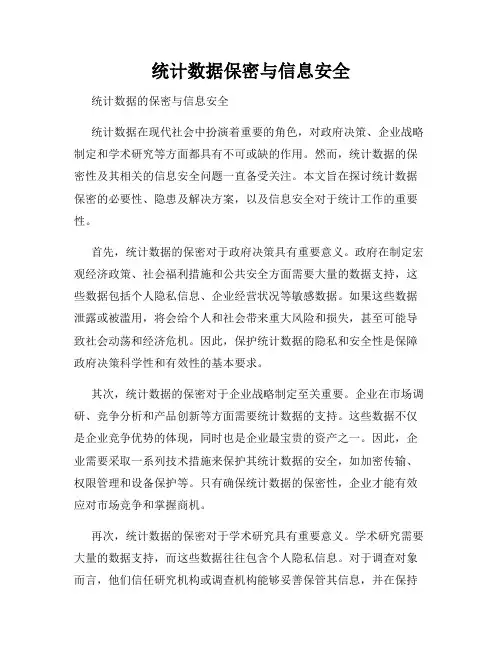 统计数据保密与信息安全

统计数据的保密与信息安全

统计数据在现代社会中扮演着重要的角色，对政府决策、企业战略制定和学术研究等方面都具有不可或缺的作用。然而，统计数据的保密性及其相关的信息安全问题一直备受关注。本文旨在探讨统计数据保密的必要性、隐患及解决方案，以及信息安全对于统计工作的重要性。

首先，统计数据的保密对于政府决策具有重要意义。政府在制定宏观经济政策、社会福利措施和公共安全方面需要大量的数据支持，这些数据包括个人隐私信息、企业经营状况等敏感数据。如果这些数据泄露或被滥用，将会给个人和社会带来重大风险和损失，甚至可能导致社会动荡和经济危机。因此，保护统计数据的隐私和安全性是保障政府决策科学性和有效性的基本要求。

其次，统计数据的保密对于企业战略制定至关重要。企业在市场调研、竞争分析和产品创新等方面需要统计数据的支持。这些数据不仅是企业竞争优势的体现，同时也是企业最宝贵的资产之一。因此，企业需要采取一系列技术措施来保护其统计数据的安全，如加密传输、权限管理和设备保护等。只有确保统计数据的保密性，企业才能有效应对市场竞争和掌握商机。

再次，统计数据的保密对于学术研究具有重要意义。学术研究需要大量的数据支持，而这些数据往往包含个人隐私信息。对于调查对象而言，他们信任研究机构或调查机构能够妥善保管其信息，并在保持